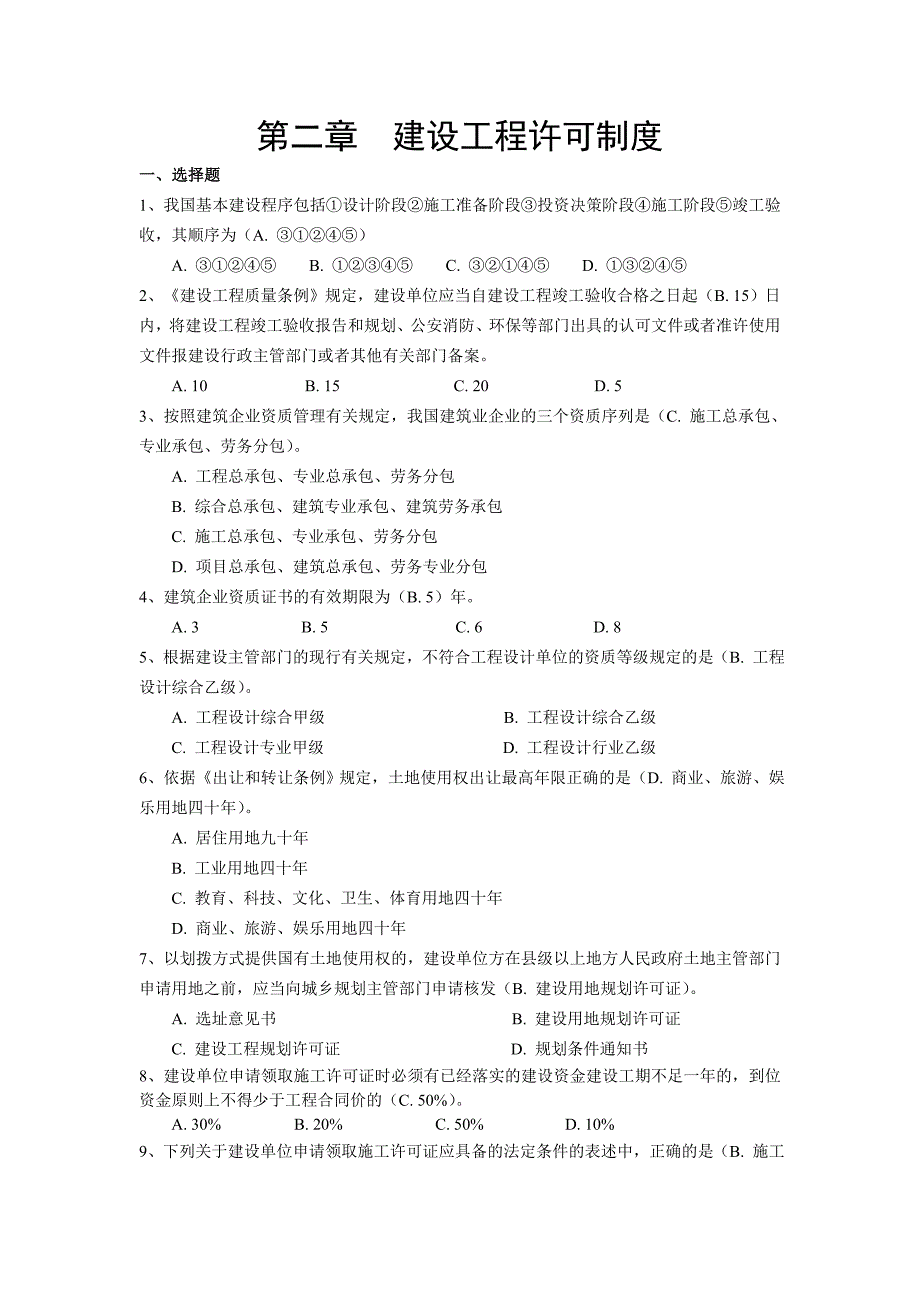 第二章　建设工程许可制度

一、选择题

1、我国基本建设程序包括①设计阶段②施工准备阶段③投资决策阶段④施工阶段⑤竣工验收，其顺序为（A. ③①②④⑤）

A. ③①②④⑤　　B. ①②③④⑤　　C. ③②①④⑤　　D. ①③②④⑤

2、《建设工程质量条例》规定，建设单位应当自建设工程竣工验收合格之日起（B. 15）日内，将建设工程竣工验收报告和规划、公安消防、环保等部门出具的认可文件或者准许使用文件报建设行政主管部门或者其他有关部门备案。

A. 10　　B. 15　　C. 20　　D. 5

3、按照建筑企业资质管理有关规定，我国建筑业企业的三个资质序列是（C. 施工总承包、专业承包、劳务分包）。

A. 工程总承包、专业总承包、劳务分包

B. 综合总承包、建筑专业承包、建筑劳务承包

C. 施工总承包、专业承包、劳务分包

D. 项目总承包、建筑总承包、劳务专业分包

4、建筑企业资质证书的有效期限为（B. 5）年。

A. 3　　B. 5　　C. 6　　D. 8

5、根据建设主管部门的现行有关规定，不符合工程设计单位的资质等级规定的是（B. 工程设计综合乙级）。

A. 工程设计综合甲级　　B. 工程设计综合乙级

C. 工程设计专业甲级　　D. 工程设计行业乙级

6、依据《出让和转让条例》规定，土地使用权出让最高年限正确的是（D. 商业、旅游、娱乐用地四十年）。

A. 居住用地九十年

B. 工业用地四十年

C. 教育、科技、文化、卫生、体育用地四十年

D. 商业、旅游、娱乐用地四十年

7、以划拨方式提供国有土地使用权的，建设单位方在县级以上地方人民政府土地主管部门申请用地之前，应当向城乡规划主管部门申请核发（B. 建设用地规划许可证）。

A. 选址意见书　　B. 建设用地规划许可证

C. 建设工程规划许可证　　D. 规划条件通知书

8、建设单位申请领取施工许可证时必须有已经落实的建设资金建设工期不足一年的，到位资金原则上不得少于工程合同价的（C. 50%）。

A. 30%　　B. 20%　　C. 50%　　D. 10%

9、下列关于建设单位申请领取施工许可证应具备的法定条件的表述中，正确的是（B. 施工